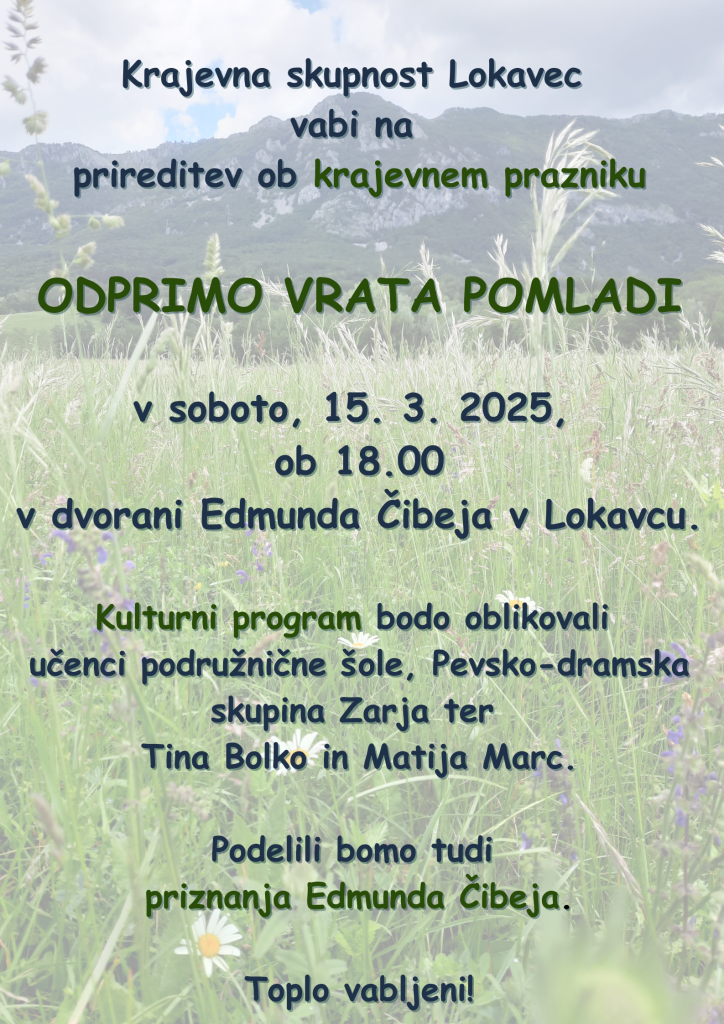 Krajevna skupnost Lokavec
vabi na
prireditev ob krajevnem prazniku

ODPRIMO VRATA POMLADI

v soboto, 15. 3. 2025,
ob 18.00
v dvorani Edmunda Čibeja v Lokavcu.

Kulturni program bodo oblikovali
učenci podružnične šole, Pevsko-dramska skupina Zarja ter
Tina Bolko in Matija Marc.

Podelili bomo tudi
priznanja Edmunda Čibeja.

Toplo vabljeni!